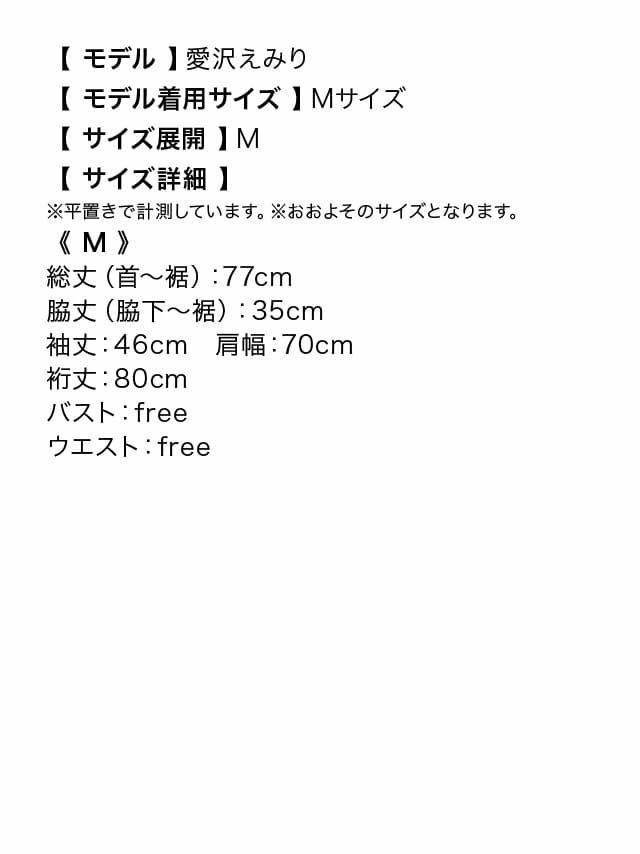 【モデル】愛沢えみり
【モデル着用サイズ】Mサイズ
【サイズ展開】M
【サイズ詳細】
※平置きで計測しています。※おおよそのサイズとなります。
《M》
総丈（首～裾）：77cm
脇丈（脇下～裾）：35cm
袖丈：46cm 肩幅：70cm
裄丈：80cm
バスト：free
ウエスト：free